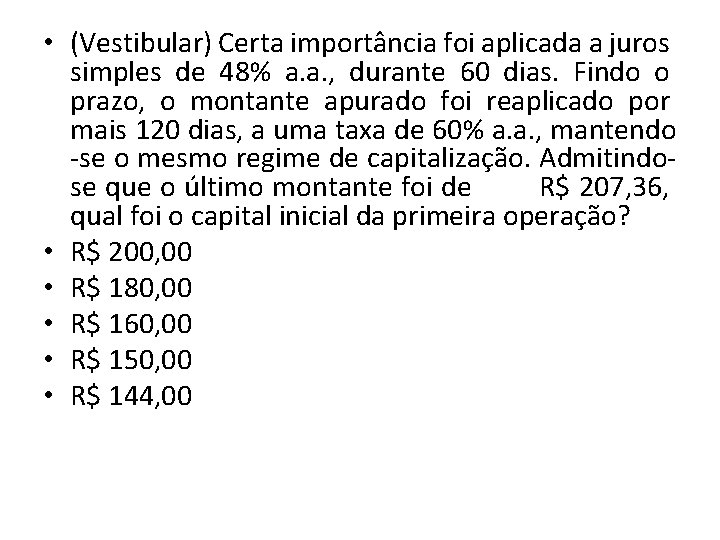 • (Vestibular) Certa importância foi aplicada a juros simples de 48% a.a., durante 60 dias. Findo o prazo, o montante apurado foi reaplicado por mais 120 dias, a uma taxa de 60% a.a., mantendo -se o mesmo regime de capitalização. Admitindo-se que o último montante foi de R$ 207,36, qual foi o capital inicial da primeira operação?
• R$ 200,00
• R$ 180,00
• R$ 160,00
• R$ 150,00
• R$ 144,00